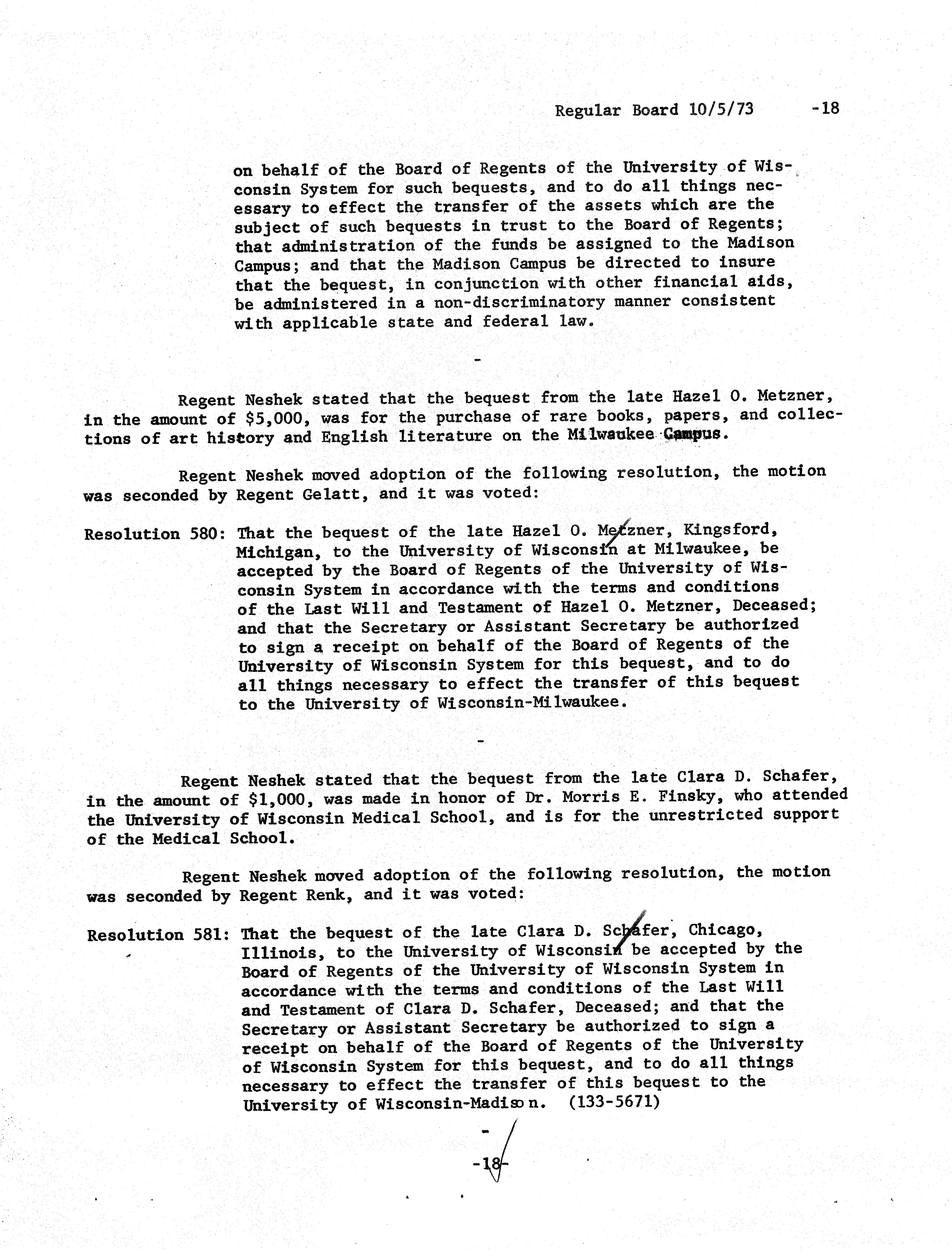 Regular Board 10/5/73 -18

on behalf of the Board of Regents of the University of Wisconsin System for such bequests, and to do all things necessary to effect the transfer of the assets which are the subject of such bequests in trust to the Board of Regents; that administration of the funds be assigned to the Madison Campus; and that the Madison Campus be directed to insure that the bequest, in conjunction with other financial aids, be administered in a non-discriminatory manner consistent with applicable state and federal law.

-

Regent Neshek stated that the bequest from the late Hazel O. Metzner, in the amount of $5,000, was for the purchase of rare books, papers, and collections of art history and English literature on the Milwaukee Campus.

Regent Neshek moved adoption of the following resolution, the motion was seconded by Regent Gelatt, and it was voted:

Resolution 580: That the bequest of the late Hazel O. Metzner, Kingsford, Michigan, to the University of Wisconsin at Milwaukee, be accepted by the Board of Regents of the University of Wisconsin System in accordance with the terms and conditions of the Last Will and Testament of Hazel O. Metzner, Deceased; and that the Secretary or Assistant Secretary be authorized to sign a receipt on behalf of the Board of Regents of the University of Wisconsin System for this bequest, and to do all things necessary to effect the transfer of this bequest to the University of Wisconsin-Milwaukee.

-

Regent Neshek stated that the bequest from the late Clara D. Schafer, in the amount of $1,000, was made in honor of Dr. Morris E. Finsky, who attended the University of Wisconsin Medical School, and is for the unrestricted support of the Medical School.

Regent Neshek moved adoption of the following resolution, the motion was seconded by Regent Renk, and it was voted:

Resolution 581: That the bequest of the late Clara D. Schafer, Chicago, Illinois, to the University of Wisconsin be accepted by the Board of Regents of the University of Wisconsin System in accordance with the terms and conditions of the Last Will and Testament of Clara D. Schafer, Deceased; and that the Secretary or Assistant Secretary be authorized to sign a receipt on behalf of the Board of Regents of the University of Wisconsin System for this bequest, and to do all things necessary to effect the transfer of this bequest to the University of Wisconsin-Madison. (133-5671)

-

-18-